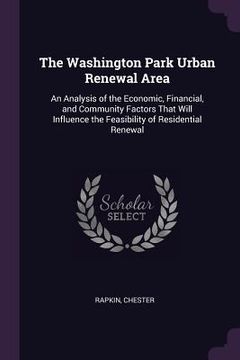 The Washington Park Urban Renewal Area

An Analysis of the Economic, Financial, and Community Factors That Will Influence the Feasibility of Residential Renewal

Scholar SELECT

RAPKIN, CHESTER